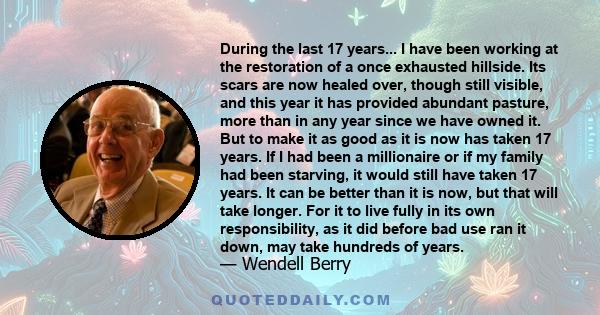 During the last 17 years... I have been working at the restoration of a once exhausted hillside. Its scars are now healed over, though still visible, and this year it has provided abundant pasture, more than in any year since we have owned it. But to make it as good as it is now has taken 17 years. If I had been a millionaire or if my family had been starving, it would still have taken 17 years. It can be better than it is now, but that will take longer. For it to live fully in its own responsibility, as it did before bad use ran it down, may take hundreds of years.
— Wendell Berry

QUOTEDDAILY.COM